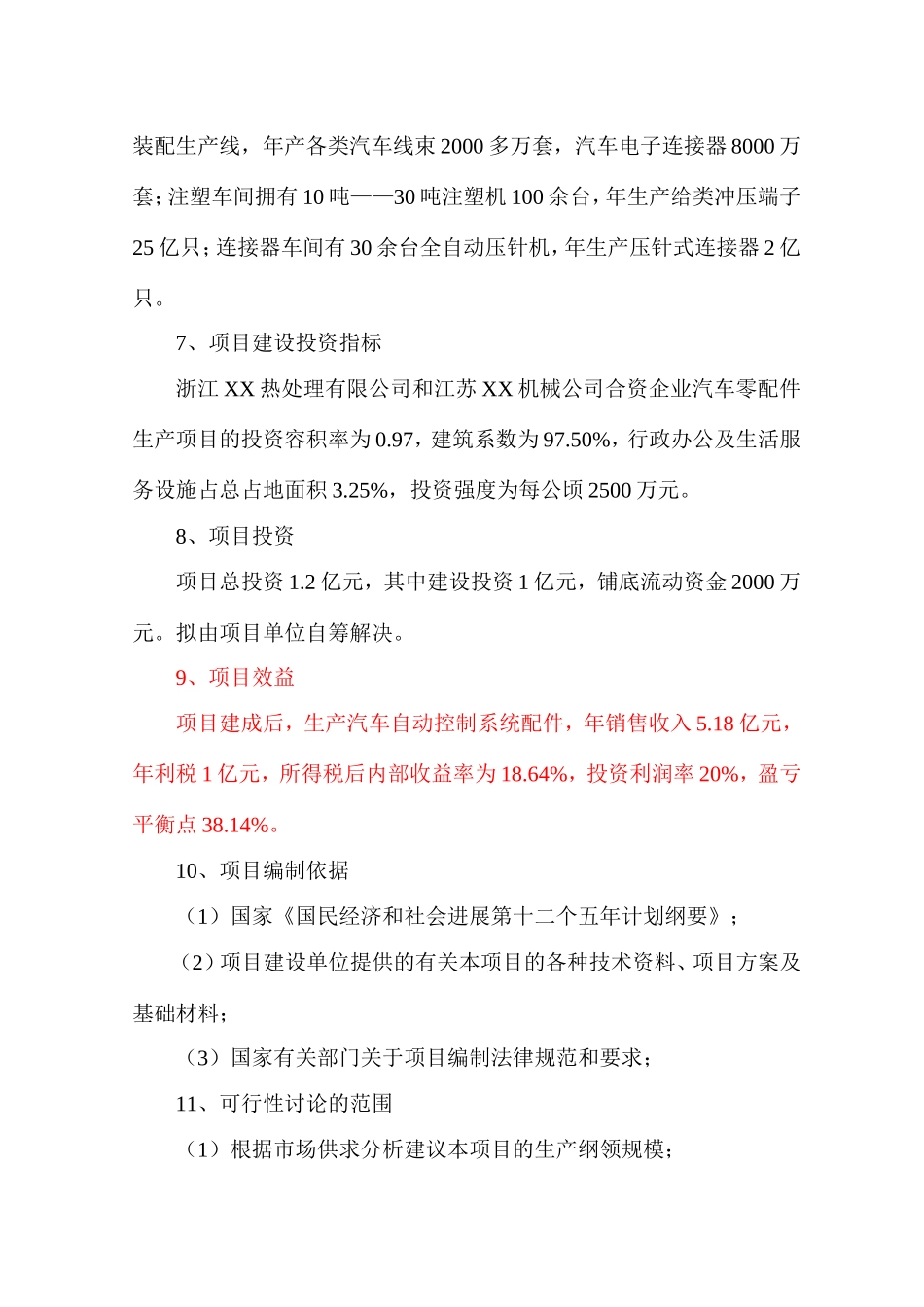 装配生产线，年产各类汽车线束 2000 多万套，汽车电子连接器 8000 万套；注塑车间拥有 10 吨——30 吨注塑机 100 余台，年生产给类冲压端子 25 亿只；连接器车间有 30 余台全自动压针机，年生产压针式连接器 2 亿只。

7、项目建设投资指标

浙江 XX 热处理有限公司和江苏 XX 机械公司合资企业汽车零配件生产项目的投资容积率为 0.97，建筑系数为 97.50%，行政办公及生活服务设施占总占地面积 3.25%，投资强度为每公顷 2500 万元。

8、项目投资

项目总投资 1.2 亿元，其中建设投资 1 亿元，铺底流动资金 2000 万元。拟由项目单位自筹解决。

9、项目效益

项目建成后，生产汽车自动控制系统配件，年销售收入 5.18 亿元，年利税 1 亿元，所得税后内部收益率为 18.64%，投资利润率 20%，盈亏平衡点 38.14%。

10、项目编制依据

（1）国家《国民经济和社会进展第十二个五年计划纲要》；

（2）项目建设单位提供的有关本项目的各种技术资料、项目方案及基础材料；

（3）国家有关部门关于项目编制法律规范和要求；

11、可行性讨论的范围

（1）根据市场供求分析建议本项目的生产纲领规模；